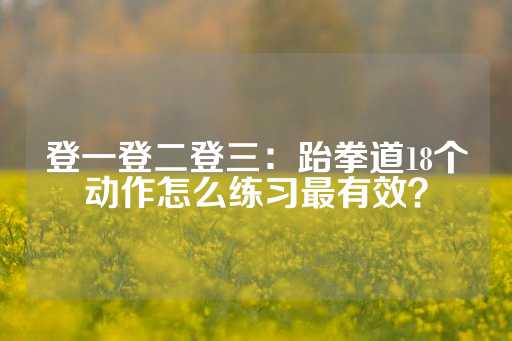 登一登二登三：跆拳道18个动作怎么练习最有效？